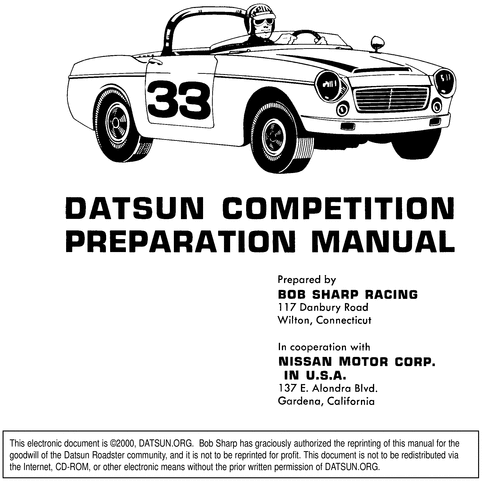 33

DATSUN COMPETITION PREPARATION MANUAL

Prepared by
BOB SHARP RACING
117 Danbury Road
Wilton, Connecticut

In cooperation with
NISSAN MOTOR CORP. IN U.S.A.
137 E. Alondra Blvd.
Gardena, California

This electronic document is ©2000, DATSUN.ORG. Bob Sharp has graciously authorized the reprinting of this manual for the goodwill of the Datsun Roadster community, and it is not to be reprinted for profit. This document is not to be redistributed via the Internet, CD-ROM, or other electronic means without the prior written permission of DATSUN.ORG.